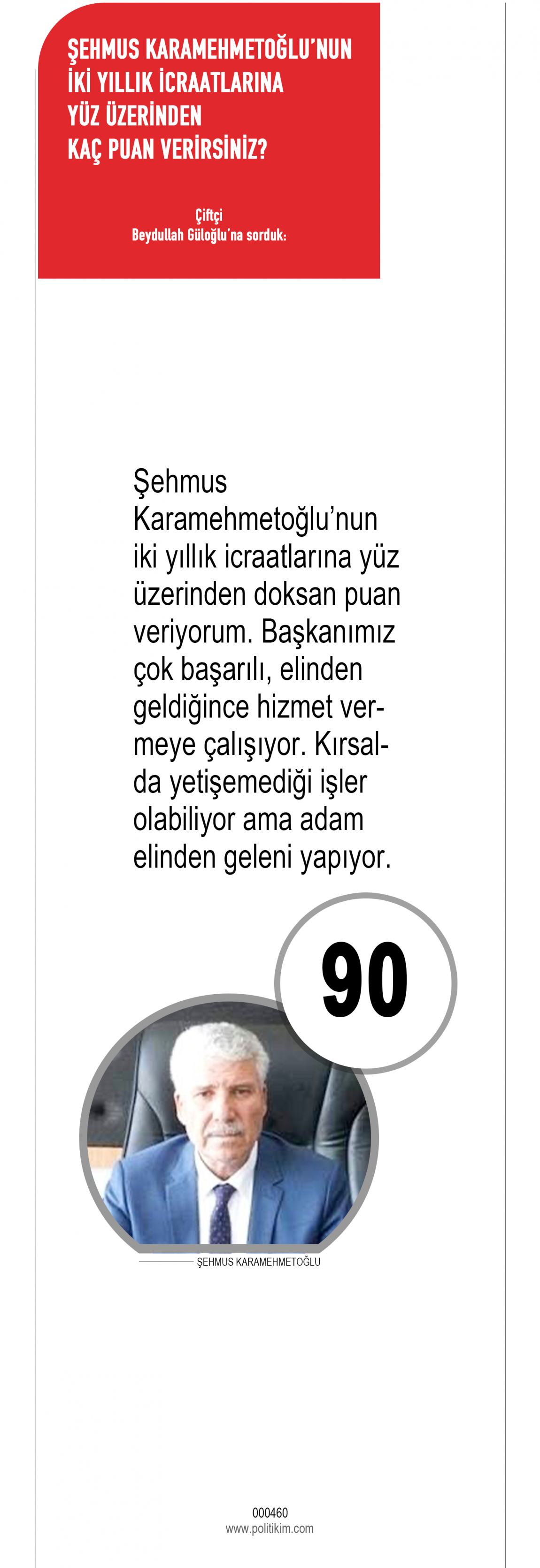 ŞEHMUS KARAMEHMETOĞLU'NUN
İKİ YILLIK İCRAATLARINA
YÜZ ÜZERİNDEN
KAÇ PUAN VERİRSİNİZ?

Çiftçi
Beydullah Güloğlu'na sorduk:

Şehmus Karamehmetoğlu'nun iki yıllık icraatlarına yüz üzerinden doksan puan veriyorum. Başkanımız çok başarılı, elinden geldiğince hizmet vermeye çalışıyor. Kırsalda yetişemediği işler olabiliyor ama adam elinden geleni yapıyor.

90

ŞEHMUS KARAMEHMETOĞLU

000460
www.politikim.com